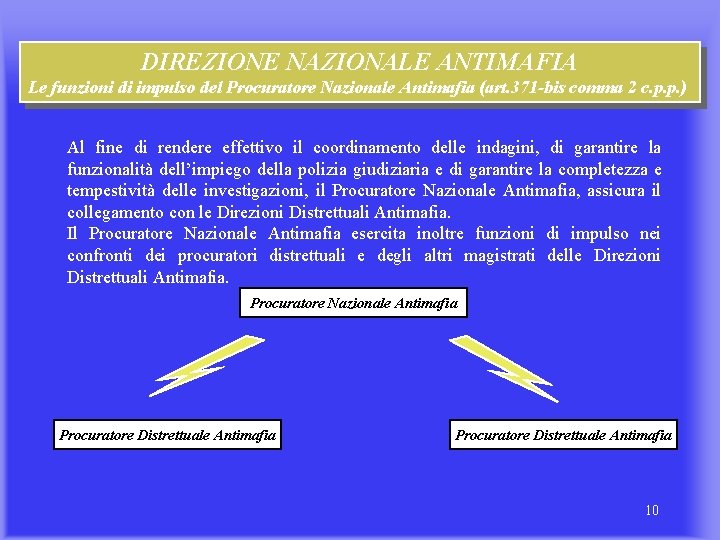 DIREZIONE NAZIONALE ANTIMAFIA
Le funzioni di impulso del Procuratore Nazionale Antimafia (art.371-bis comma 2 c.p.p.)

Al fine di rendere effettivo il coordinamento delle indagini, di garantire la funzionalità dell'impiego della polizia giudiziaria e di garantire la completezza e tempestività delle investigazioni, il Procuratore Nazionale Antimafia, assicura il collegamento con le Direzioni Distrettuali Antimafia.
Il Procuratore Nazionale Antimafia esercita inoltre funzioni di impulso nei confronti dei procuratori distrettuali e degli altri magistrati delle Direzioni Distrettuali Antimafia.

Procuratore Nazionale Antimafia

Procuratore Distrettuale Antimafia

Procuratore Distrettuale Antimafia

10